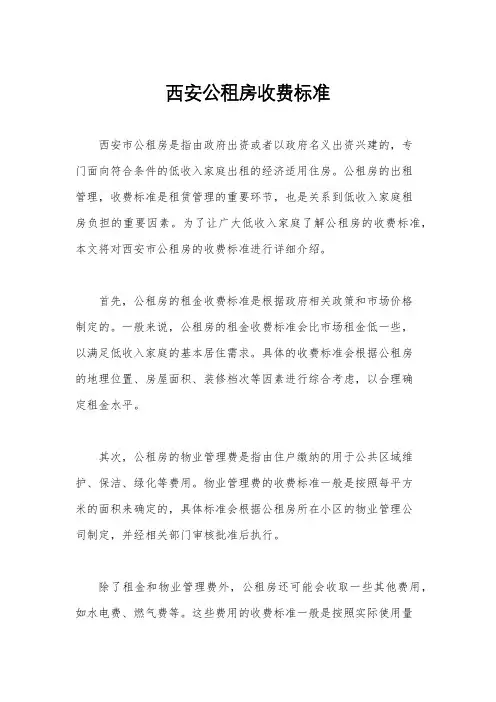 西安公租房收费标准

西安市公租房是指由政府出资或者以政府名义出资兴建的，专门面向符合条件的低收入家庭出租的经济适用住房。公租房的出租管理，收费标准是租赁管理的重要环节，也是关系到低收入家庭租房负担的重要因素。为了让广大低收入家庭了解公租房的收费标准，本文将对西安市公租房的收费标准进行详细介绍。

首先，公租房的租金收费标准是根据政府相关政策和市场价格制定的。一般来说，公租房的租金收费标准会比市场租金低一些，以满足低收入家庭的基本居住需求。具体的收费标准会根据公租房的地理位置、房屋面积、装修档次等因素进行综合考虑，以合理确定租金水平。

其次，公租房的物业管理费是指由住户缴纳的用于公共区域维护、保洁、绿化等费用。物业管理费的收费标准一般是按照每平方米的面积来确定的，具体标准会根据公租房所在小区的物业管理公司制定，并经相关部门审核批准后执行。

除了租金和物业管理费外，公租房还可能会收取一些其他费用，如水电费、燃气费等。这些费用的收费标准一般是按照实际使用量